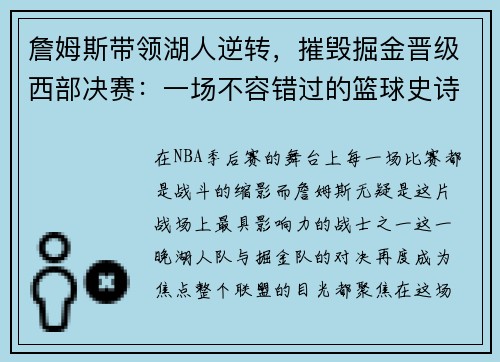 詹姆斯带领湖人逆转，摧毁掘金晋级西部决赛：一场不容错过的篮球史诗

在NBA季后赛的舞台上每一场比赛都是战斗的缩影而詹姆斯无疑是这片战场上最具影响力的战士之一这一晚湖人队与掘金队的对决再度成为焦点整个联盟的目光都聚焦在这场